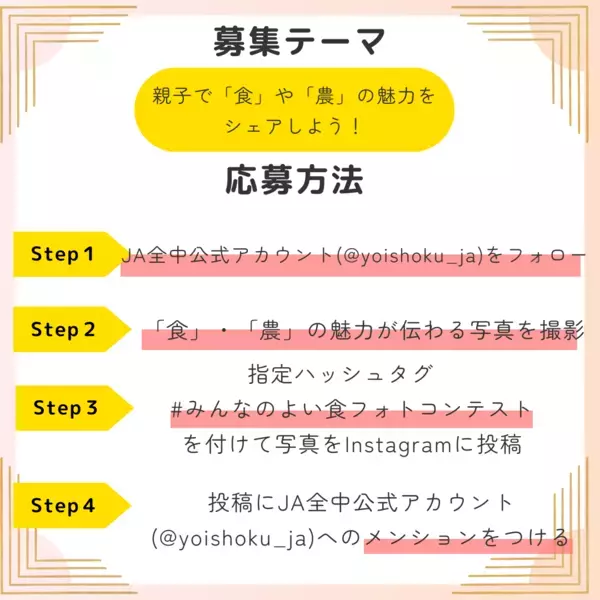 募集テーマ

親子で「食」や「農」の魅力をシェアしよう！

応募方法

Step 1
JA全中公式アカウント(@yoishoku_ja)をフォロー

Step 2
「食」・「農」の魅力が伝わる写真を撮影

Step 3
指定ハッシュタグ
#みんなのよい食フォトコンテスト
を付けて写真をInstagramに投稿

Step 4
投稿にJA全中公式アカウント
(@yoishoku_ja)へのメンションをつける